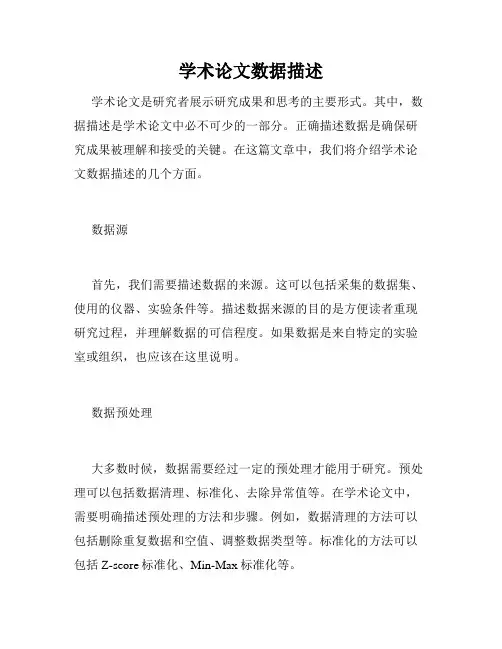 学术论文数据描述

学术论文是研究者展示研究成果和思考的主要形式。其中，数据描述是学术论文中必不可少的一部分。正确描述数据是确保研究成果被理解和接受的关键。在这篇文章中，我们将介绍学术论文数据描述的几个方面。

数据源

首先，我们需要描述数据的来源。这可以包括采集的数据集、使用的仪器、实验条件等。描述数据来源的目的是方便读者重现研究过程，并理解数据的可信程度。如果数据是来自特定的实验室或组织，也应该在这里说明。

数据预处理

大多数时候，数据需要经过一定的预处理才能用于研究。预处理可以包括数据清理、标准化、去除异常值等。在学术论文中，需要明确描述预处理的方法和步骤。例如，数据清理的方法可以包括删除重复数据和空值、调整数据类型等。标准化的方法可以包括 Z-score 标准化、Min-Max 标准化等。